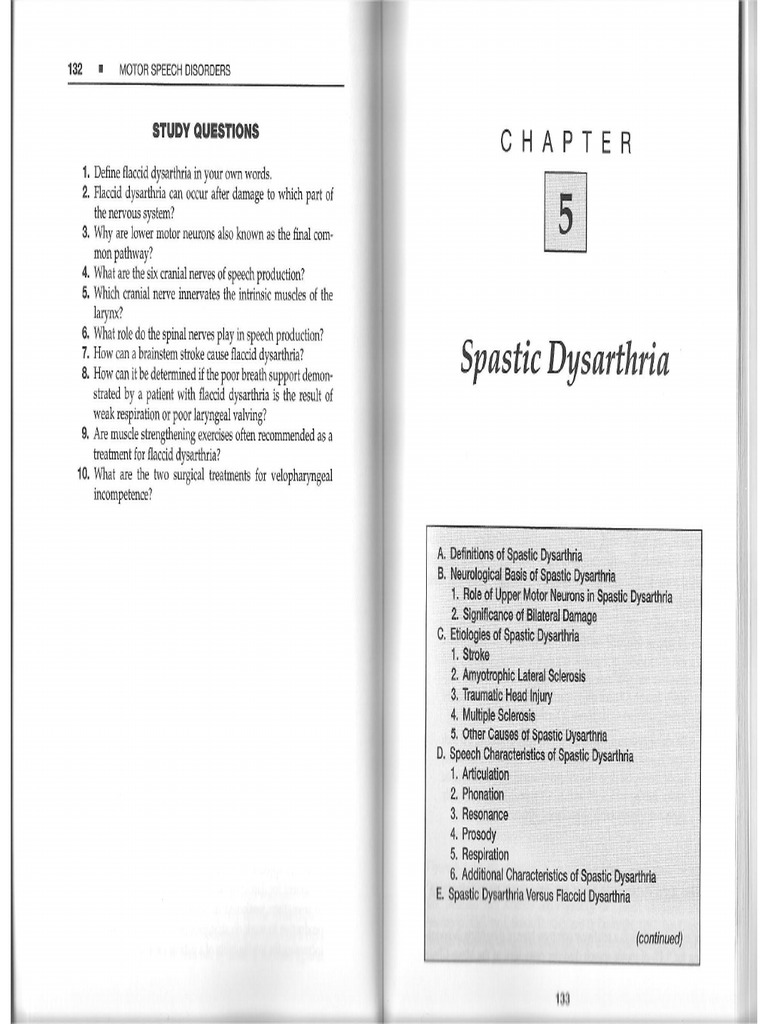 132 ■ MOTOR SPEECH DISORDERS

STUDY QUESTIONS

1. Define flaccid dysarthria in your own words.
2. Flaccid dysarthria can occur after damage to which part of the nervous system?
3. Why are lower motor neurons also known as the final common pathway?
4. What are the six cranial nerves of speech production?
5. Which cranial nerve innervates the intrinsic muscles of the larynx?
6. What role do the spinal nerves play in speech production?
7. How can a brainstem stroke cause flaccid dysarthria?
8. How can it be determined if the poor breath support demonstrated by a patient with flaccid dysarthria is the result of weak respiration or poor laryngeal valving?
9. Are muscle strengthening exercises often recommended as a treatment for flaccid dysarthria?
10. What are the two surgical treatments for velopharyngeal incompetence?

CHAPTER

5

Spastic Dysarthria

A. Definitions of Spastic Dysarthria
B. Neurological Basis of Spastic Dysarthria
1. Role of Upper Motor Neurons in Spastic Dysarthria
2. Significance of Bilateral Damage
C. Etiologies of Spastic Dysarthria
1. Stroke
2. Amyotrophic Lateral Sclerosis
3. Traumatic Head Injury
4. Multiple Sclerosis
5. Other Causes of Spastic Dysarthria
D. Speech Characteristics of Spastic Dysarthria
1. Articulation
2. Phonation
3. Resonance
4. Prosody
5. Respiration
6. Additional Characteristics of Spastic Dysarthria
E. Spastic Dysarthria Versus Flaccid Dysarthria

(continued)

133